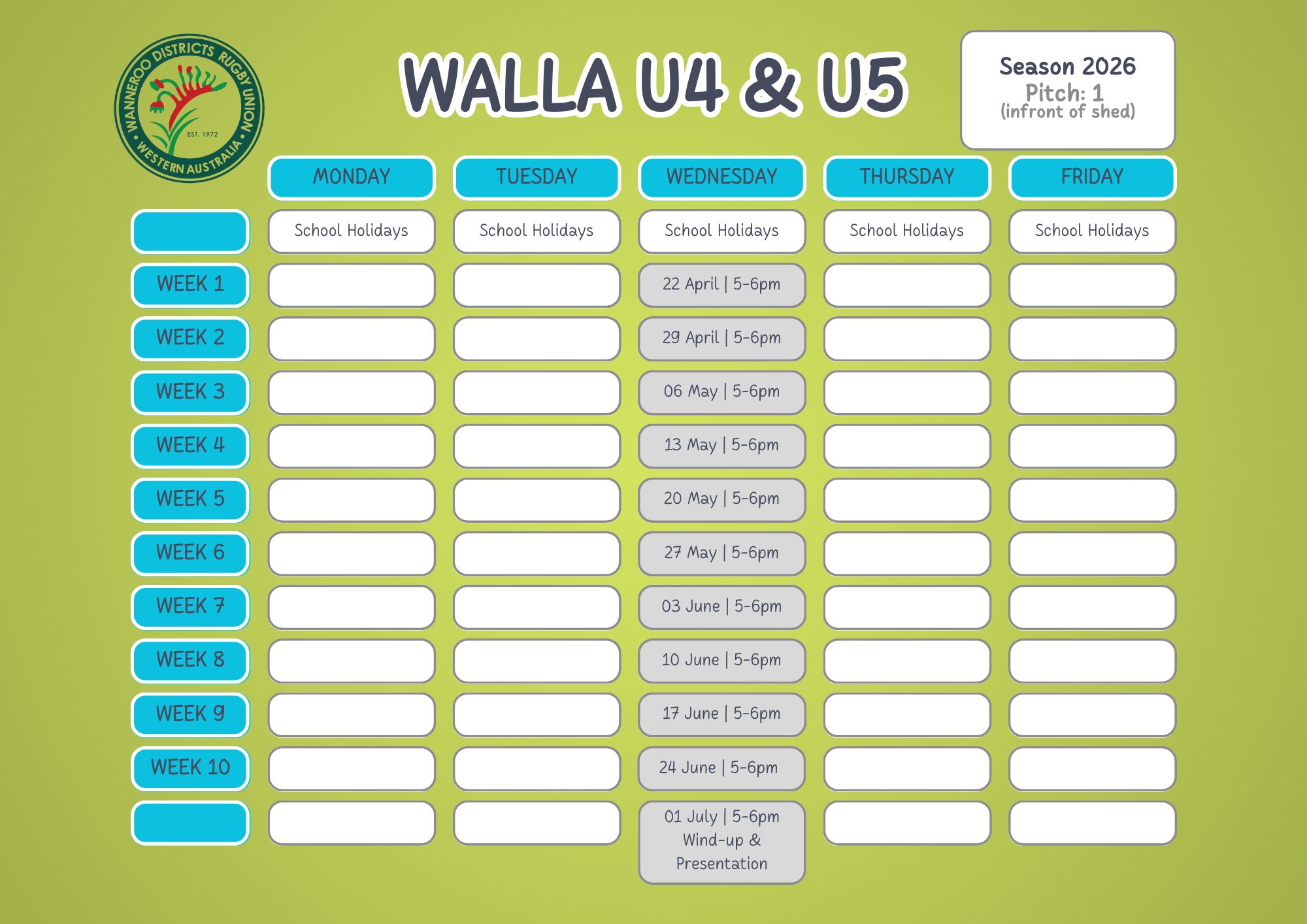 WANNEROO DISTRICTS RUGBY UNION
EST. 1972
WESTERN AUSTRALIA

WALLA U4 & U5

Season 2026
Pitch: 1
(infront of shed)

|  | MONDAY | TUESDAY | WEDNESDAY | THURSDAY | FRIDAY |
|---|---|---|---|---|---|
|  | School Holidays | School Holidays | School Holidays | School Holidays | School Holidays |
| WEEK 1 |  |  | 22 April \| 5-6pm |  |  |
| WEEK 2 |  |  | 29 April \| 5-6pm |  |  |
| WEEK 3 |  |  | 06 May \| 5-6pm |  |  |
| WEEK 4 |  |  | 13 May \| 5-6pm |  |  |
| WEEK 5 |  |  | 20 May \| 5-6pm |  |  |
| WEEK 6 |  |  | 27 May \| 5-6pm |  |  |
| WEEK 7 |  |  | 03 June \| 5-6pm |  |  |
| WEEK 8 |  |  | 10 June \| 5-6pm |  |  |
| WEEK 9 |  |  | 17 June \| 5-6pm |  |  |
| WEEK 10 |  |  | 24 June \| 5-6pm |  |  |
|  |  |  | 01 July \| 5-6pm Wind-up & Presentation |  |  |